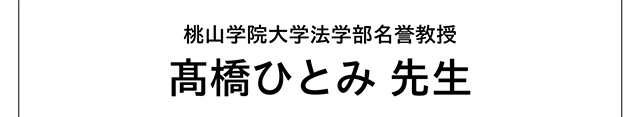 桃山学院大学法学部名誉教授
髙橋ひとみ 先生